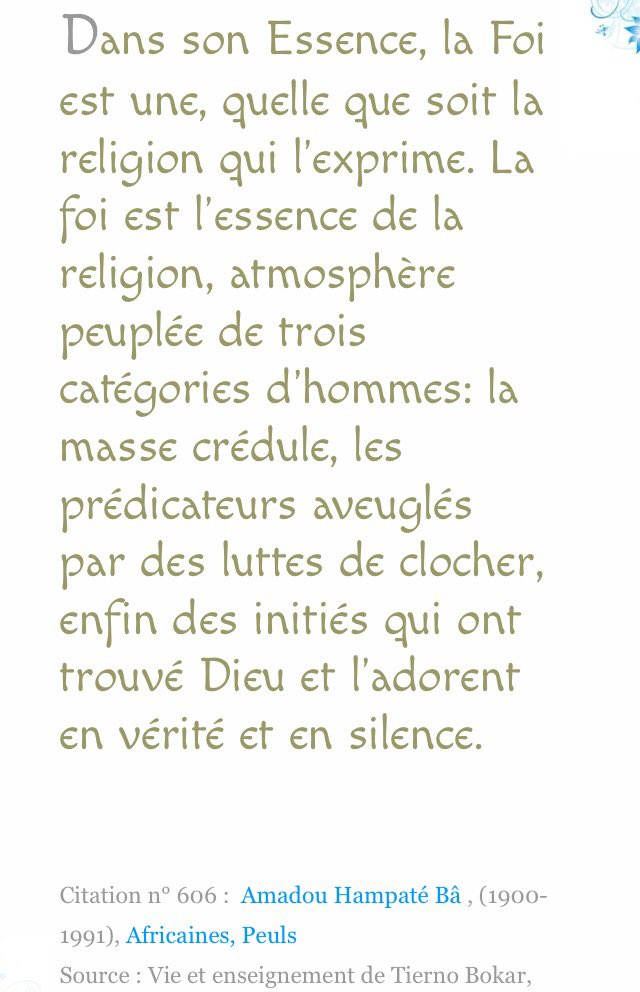 Dans son Essence, la Foi est une, quelle que soit la religion qui l'exprime. La foi est l'essence de la religion, atmosphère peuplée de trois catégories d'hommes: la masse crédule, les prédicateurs aveuglés par des luttes de clocher, enfin des initiés qui ont trouvé Dieu et l'adorent en vérité et en silence.

Citation n° 606 : Amadou Hampaté Bâ , (1900-1991), Africaines, Peuls

Source : Vie et enseignement de Tierno Bokar,